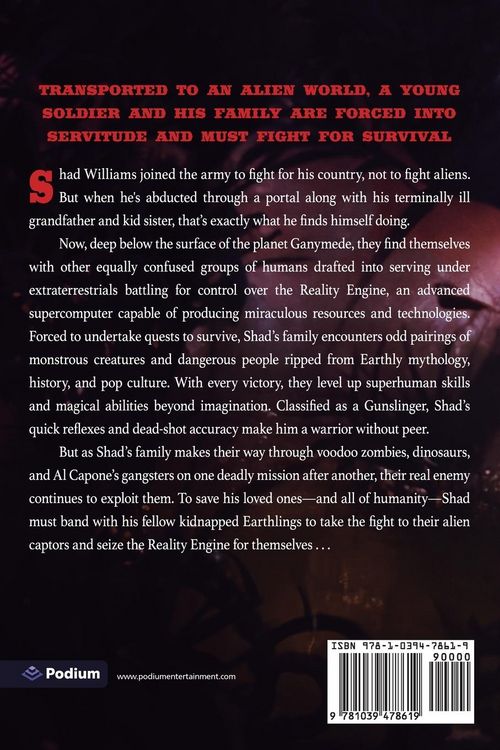 TRANSPORTED TO AN ALIEN WORLD, A YOUNG SOLDIER AND HIS FAMILY ARE FORCED INTO SERVITUDE AND MUST FIGHT FOR SURVIVAL

Shad Williams joined the army to fight for his country, not to fight aliens. But when he's abducted through a portal along with his terminally ill grandfather and kid sister, that's exactly what he finds himself doing.

Now, deep below the surface of the planet Ganymede, they find themselves with other equally confused groups of humans drafted into serving under extraterrestrials battling for control over the Reality Engine, an advanced supercomputer capable of producing miraculous resources and technologies. Forced to undertake quests to survive, Shad's family encounters odd pairings of monstrous creatures and dangerous people ripped from Earthly mythology, history, and pop culture. With every victory, they level up superhuman skills and magical abilities beyond imagination. Classified as a Gunslinger, Shad's quick reflexes and dead-shot accuracy make him a warrior without peer.

But as Shad's family makes their way through voodoo zombies, dinosaurs, and Al Capone's gangsters on one deadly mission after another, their real enemy continues to exploit them. To save his loved ones—and all of humanity—Shad must band with his fellow kidnapped Earthlings to take the fight to their alien captors and seize the Reality Engine for themselves . . .

Podium

www.podiumentertainment.com

ISBN 978-1-0394-7861-9

90000

9 781039 478619